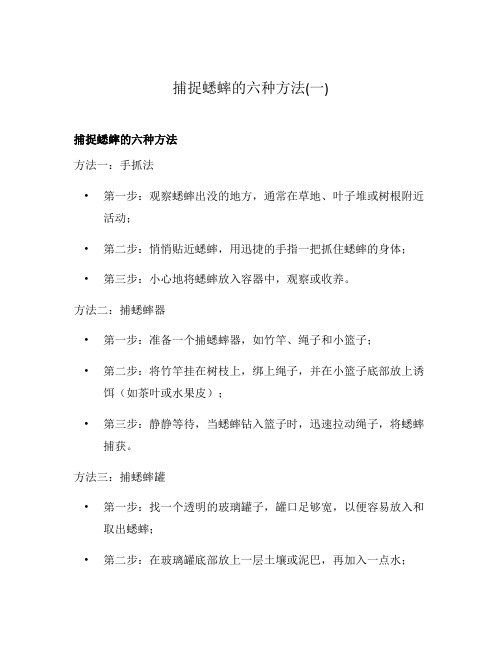 捕捉蟋蟀的六种方法(一)

捕捉蟋蟀的六种方法

方法一：手抓法

• 第一步：观察蟋蟀出没的地方，通常在草地、叶子堆或树根附近活动；

• 第二步：悄悄贴近蟋蟀，用迅捷的手指一把抓住蟋蟀的身体；

• 第三步：小心地将蟋蟀放入容器中，观察或收养。

方法二：捕蟋蟀器

• 第一步：准备一个捕蟋蟀器，如竹竿、绳子和小篮子；

• 第二步：将竹竿挂在树枝上，绑上绳子，并在小篮子底部放上诱饵（如茶叶或水果皮）；

• 第三步：静静等待，当蟋蟀钻入篮子时，迅速拉动绳子，将蟋蟀捕获。

方法三：捕蟋蟀罐

• 第一步：找一个透明的玻璃罐子，罐口足够宽，以便容易放入和取出蟋蟀；

• 第二步：在玻璃罐底部放上一层土壤或泥巴，再加入一点水；